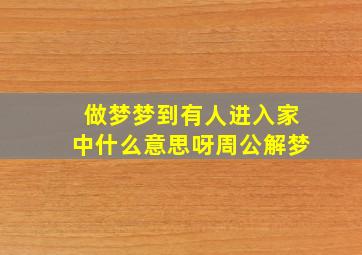 做梦梦到有人进入家中什么意思呀周公解梦